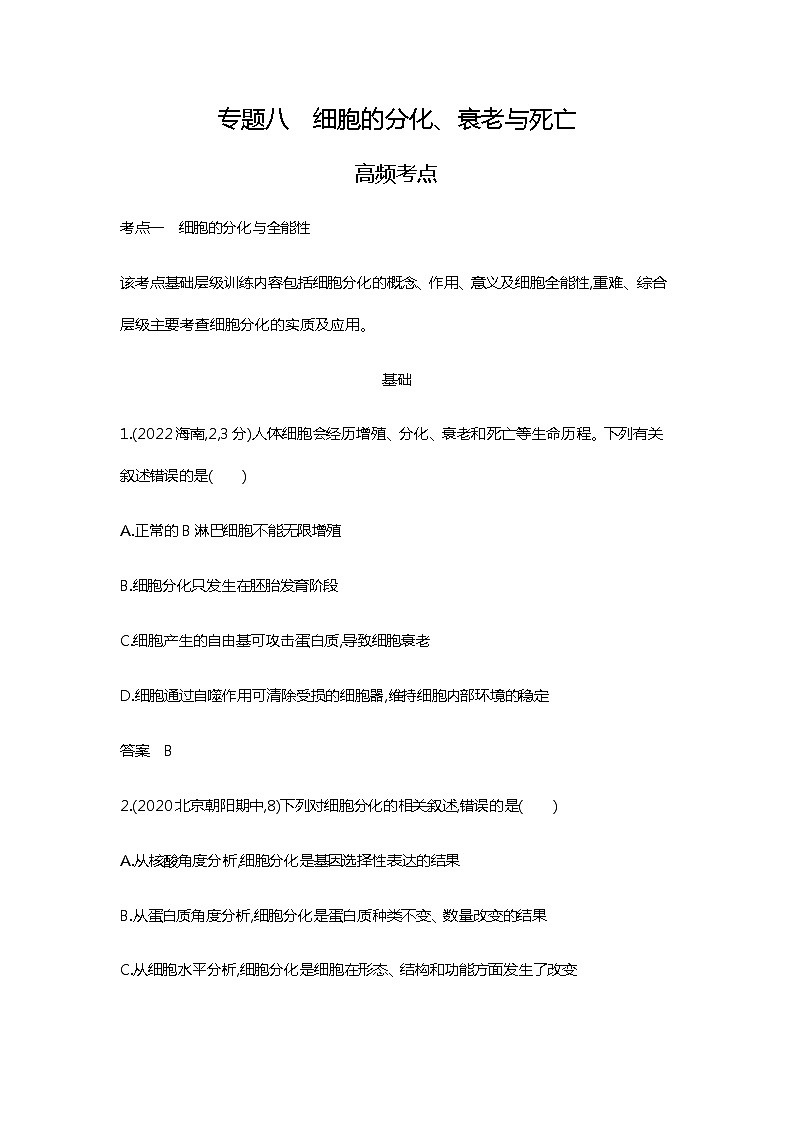 专题八　细胞的分化、衰老与死亡

高频考点

考点一　细胞的分化与全能性

该考点基础层级训练内容包括细胞分化的概念、作用、意义及细胞全能性,重难、综合层级主要考查细胞分化的实质及应用。

基础

1.(2022海南,2,3分)人体细胞会经历增殖、分化、衰老和死亡等生命历程。下列有关叙述错误的是(　　)

A.正常的B淋巴细胞不能无限增殖

B.细胞分化只发生在胚胎发育阶段

C.细胞产生的自由基可攻击蛋白质,导致细胞衰老

D.细胞通过自噬作用可清除受损的细胞器,维持细胞内部环境的稳定

答案　B

2.(2020北京朝阳期中,8)下列对细胞分化的相关叙述,错误的是(　　)

A.从核酸角度分析,细胞分化是基因选择性表达的结果

B.从蛋白质角度分析,细胞分化是蛋白质种类不变、数量改变的结果

C.从细胞水平分析,细胞分化是细胞在形态、结构和功能方面发生了改变